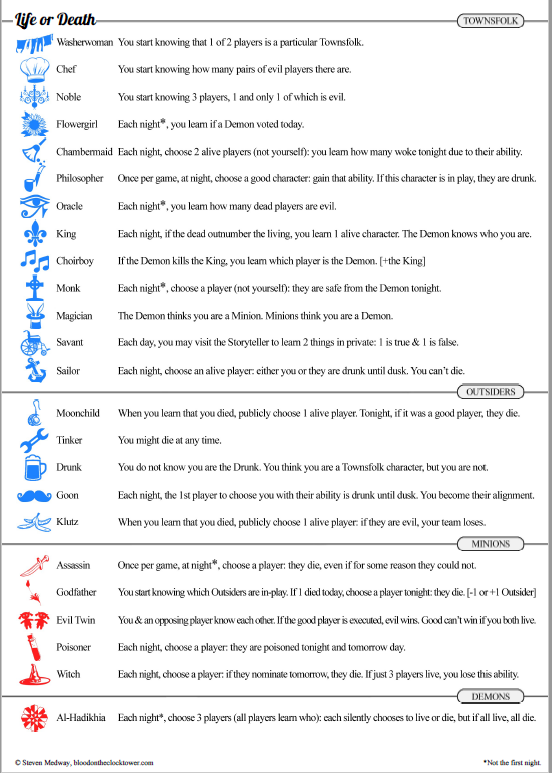 Life or Death

TOWNSFOLK

Washerwoman You start knowing that 1 of 2 players is a particular Townsfolk.

Chef You start knowing how many pairs of evil players there are.

Noble You start knowing 3 players, 1 and only 1 of which is evil.

Flowergirl Each night*, you learn if a Demon voted today.

Chambermaid Each night, choose 2 alive players (not yourself): you learn how many woke tonight due to their ability.

Philosopher Once per game, at night, choose a good character: gain that ability. If this character is in play, they are drunk.

Oracle Each night*, you learn how many dead players are evil.

King Each night, if the dead outnumber the living, you learn 1 alive character. The Demon knows who you are.

Choirboy If the Demon kills the King, you learn which player is the Demon. [+the King]

Monk Each night*, choose a player (not yourself): they are safe from the Demon tonight.

Magician The Demon thinks you are a Minion. Minions think you are a Demon.

Savant Each day, you may visit the Storyteller to learn 2 things in private: 1 is true & 1 is false.

Sailor Each night, choose an alive player: either you or they are drunk until dusk. You can't die.

OUTSIDERS

Moonchild When you learn that you died, publicly choose 1 alive player. Tonight, if it was a good player, they die.

Tinker You might die at any time.

Drunk You do not know you are the Drunk. You think you are a Townsfolk character, but you are not.

Goon Each night, the 1st player to choose you with their ability is drunk until dusk. You become their alignment.

Klutz When you learn that you died, publicly choose 1 alive player: if they are evil, your team loses.

MINIONS

Assassin Once per game, at night*, choose a player: they die, even if for some reason they could not.

Godfather You start knowing which Outsiders are in-play. If 1 died today, choose a player tonight: they die. [-1 or +1 Outsider]

Evil Twin You & an opposing player know each other. If the good player is executed, evil wins. Good can't win if you both live.

Poisoner Each night, choose a player: they are poisoned tonight and tomorrow day.

Witch Each night, choose a player: if they nominate tomorrow, they die. If just 3 players live, you lose this ability.

DEMONS

Al-Hadikhia Each night*, choose 3 players (all players learn who): each silently chooses to live or die, but if all live, all die.

© Steven Medway, bloodontheclocktower.com

*Not the first night.